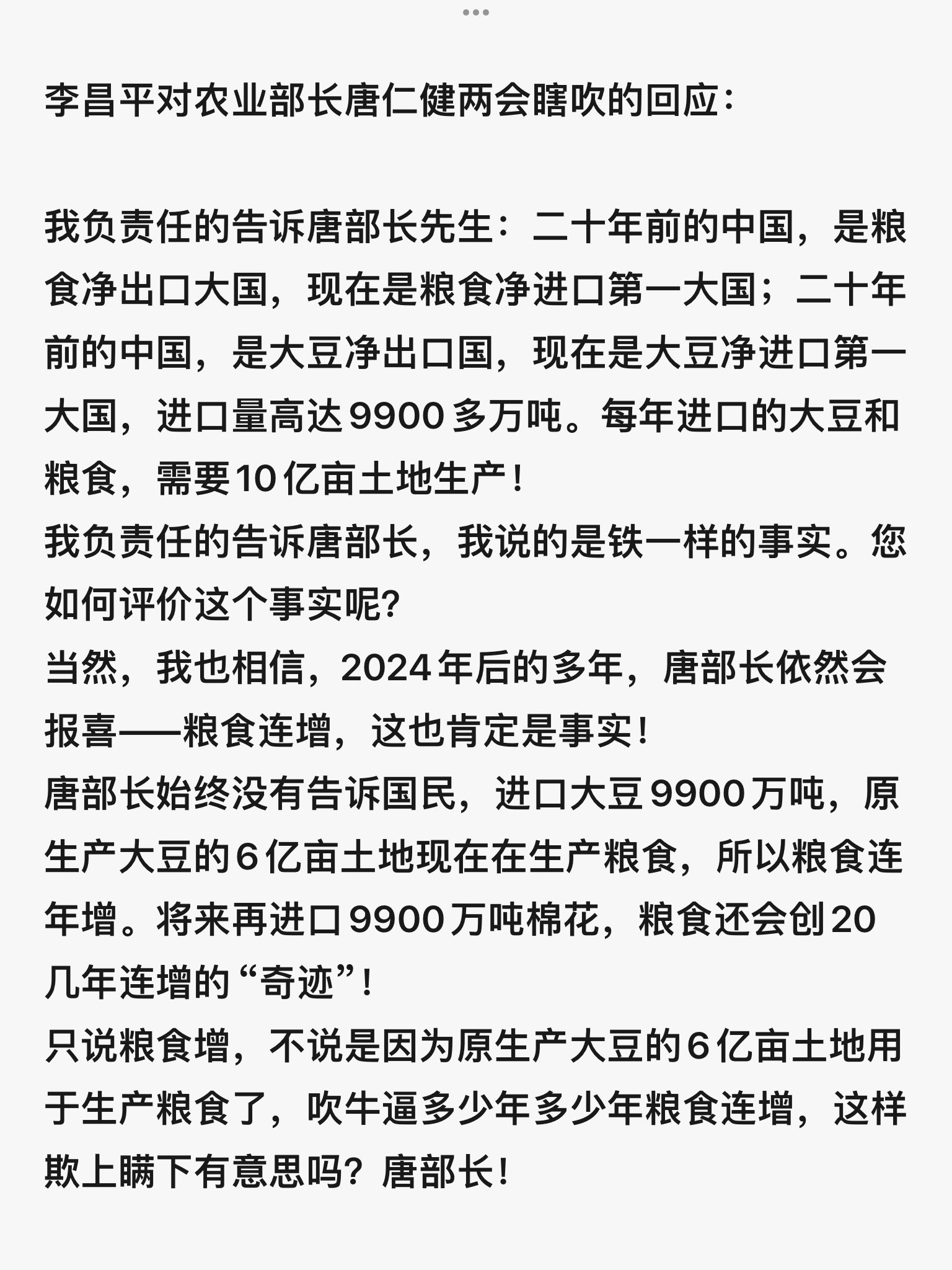 李昌平对农业部长唐仁健两会瞎吹的回应：

我负责任的告诉唐部长先生：二十年前的中国，是粮食净出口大国，现在是粮食净进口第一大国；二十年前的中国，是大豆净出口国，现在是大豆净进口第一大国，进口量高达9900多万吨。每年进口的大豆和粮食，需要10亿亩土地生产！
我负责任的告诉唐部长，我说的是铁一样的事实。您如何评价这个事实呢?
当然，我也相信，2024年后的多年，唐部长依然会报喜——粮食连增，这也肯定是事实！
唐部长始终没有告诉国民，进口大豆9900万吨，原生产大豆的6亿亩土地现在在生产粮食，所以粮食连年增。将来再进口9900万吨棉花，粮食还会创20几年连增的“奇迹”！
只说粮食增，不说是因为原生产大豆的6亿亩土地用于生产粮食了，吹牛逼多少年多少年粮食连增，这样欺上瞒下有意思吗？唐部长！